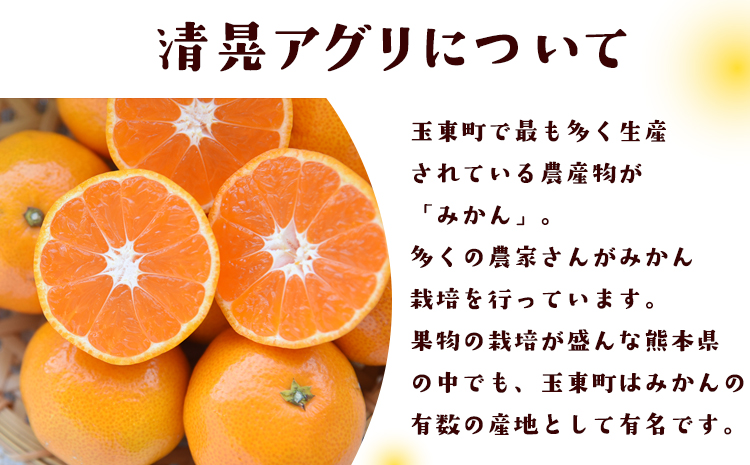 清晃アグリについて

玉東町で最も多く生産されている農産物が「みかん」。
多くの農家さんがみかん栽培を行っています。
果物の栽培が盛んな熊本県の中でも、玉東町はみかんの有数の産地として有名です。